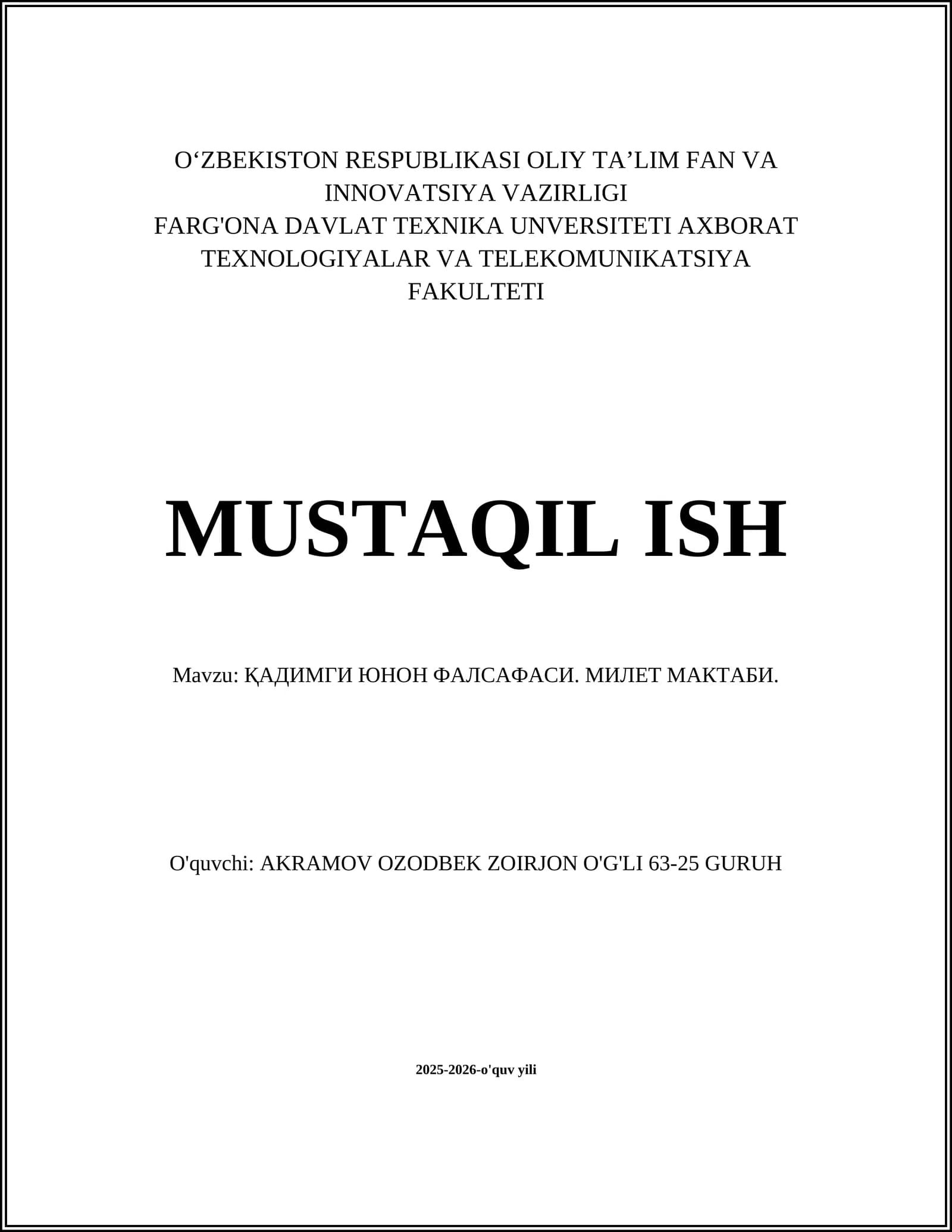 O‘ZBEKISTON RESPUBLIKASI OLIY TA’LIM FAN VA INNOVATSIYA VAZIRLIGI
FARG'ONA DAVLAT TEXNIKA UNVERSITETI AXBORAT TEXNOLOGIYALAR VA TELEKOMUNIKATSIYA FAKULTETI

MUSTAQIL ISH

Mavzu: ҚАДИМГИ ЮНОН ФАЛСАФАСИ. МИЛЕТ МАКТАБИ.

O'quvchi: AKRAMOV OZODBEK ZOIRJON O'G'LI 63-25 GURUH

2025-2026-o'quv yili